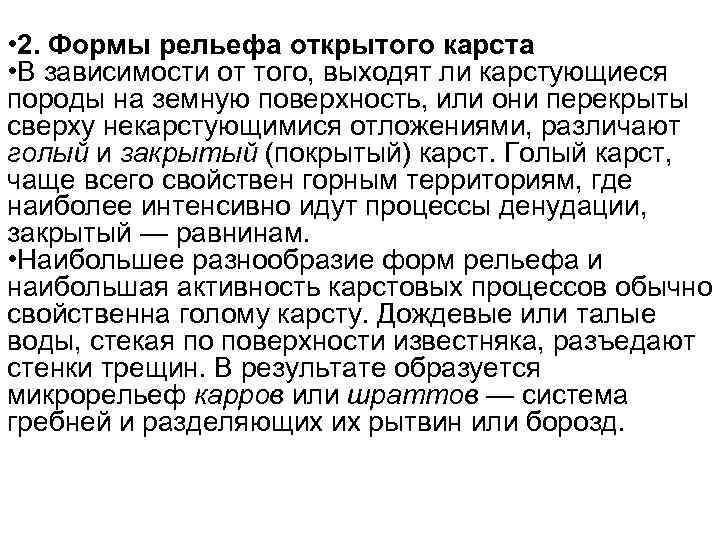 •2. Формы рельефа открытого карста
•В зависимости от того, выходят ли карстующиеся породы на земную поверхность, или они перекрыты сверху некарстующимися отложениями, различают голый и закрытый (покрытый) карст. Голый карст, чаще всего свойствен горным территориям, где наиболее интенсивно идут процессы денудации, закрытый — равнинам.
•Наибольшее разнообразие форм рельефа и наибольшая активность карстовых процессов обычно свойственна голому карсту. Дождевые или талые воды, стекая по поверхности известняка, разъедают стенки трещин. В результате образуется микрорельеф карров или шраттов — система гребней и разделяющих их рытвин или борозд.